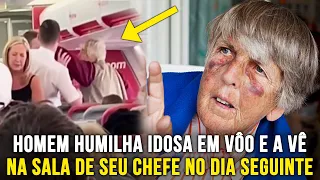 om

HOMEM HUMILHA IDOSA EM VÔO E A VÊ
NA SALA DE SEU CHEFE NO DIA SEGUINTE